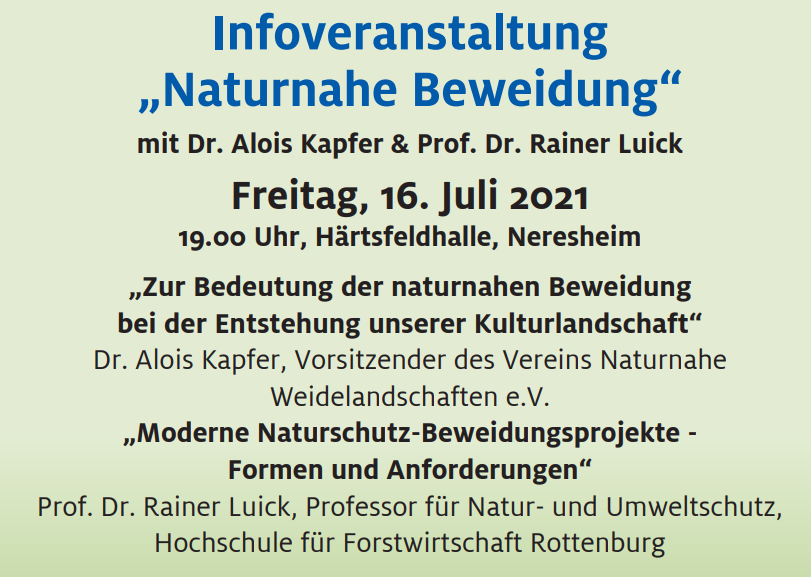 Infoveranstaltung
„Naturnahe Beweidung“
mit Dr. Alois Kapfer & Prof. Dr. Rainer Luick

Freitag, 16. Juli 2021
19.00 Uhr, Härtsfeldhalle, Neresheim

„Zur Bedeutung der naturnahen Beweidung bei der Entstehung unserer Kulturlandschaft“
Dr. Alois Kapfer, Vorsitzender des Vereins Naturnahe Weidelandschaften e.V.

„Moderne Naturschutz-Beweidungsprojekte - Formen und Anforderungen“
Prof. Dr. Rainer Luick, Professor für Natur- und Umweltschutz, Hochschule für Forstwirtschaft Rottenburg